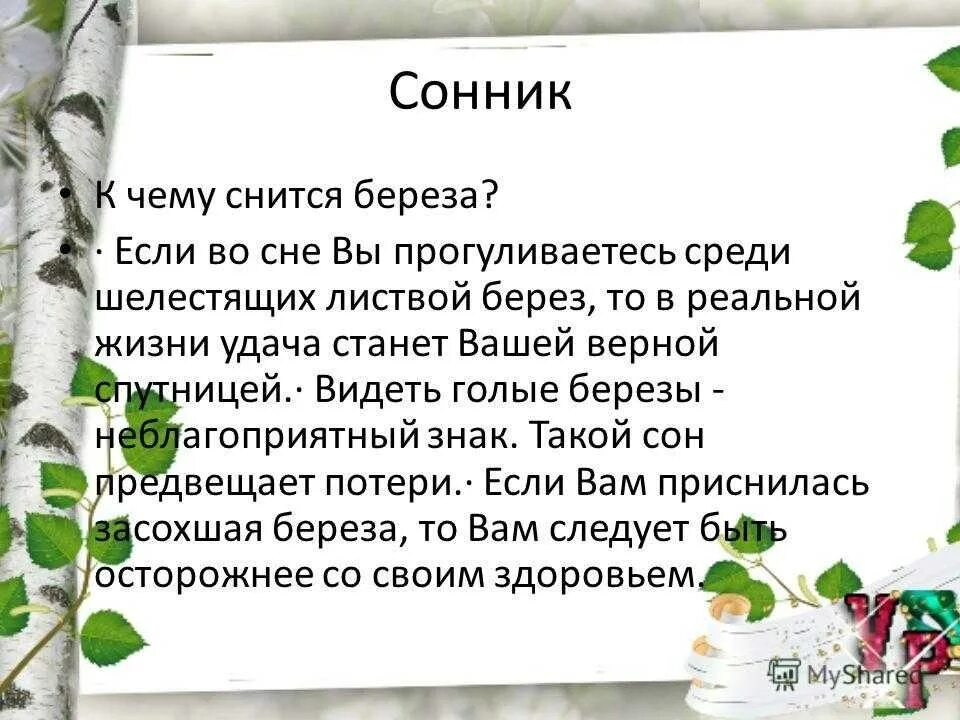 Сонник

• К чему снится береза?
• · Если во сне Вы прогуливаетесь среди шелестящих листвой берез, то в реальной жизни удача станет Вашей верной спутницей.· Видеть голые березы - неблагоприятный знак. Такой сон предвещает потери.· Если Вам приснилась засохшая береза, то Вам следует быть осторожнее со своим здоровьем.

MyShared